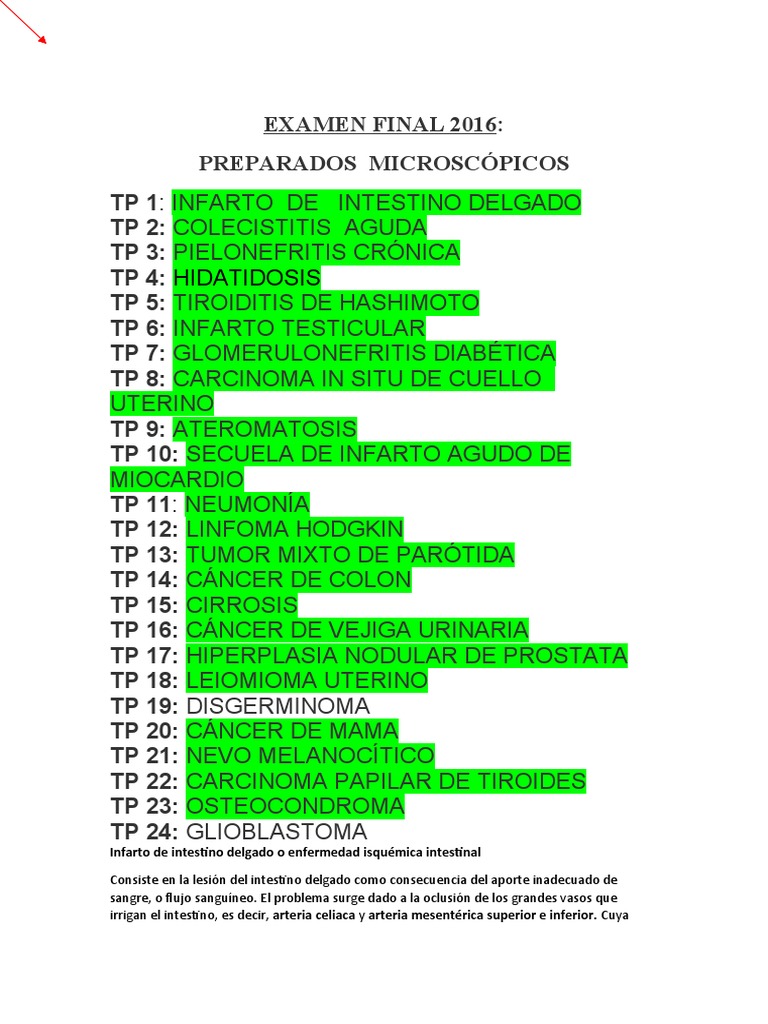 EXAMEN FINAL 2016:

PREPARADOS MICROSCÓPICOS

TP 1: INFARTO DE INTESTINO DELGADO
TP 2: COLECISTITIS AGUDA
TP 3: PIELONEFRITIS CRÓNICA
TP 4: HIDATIDOSIS
TP 5: TIROIDITIS DE HASHIMOTO
TP 6: INFARTO TESTICULAR
TP 7: GLOMERULONEFRITIS DIABÉTICA
TP 8: CARCINOMA IN SITU DE CUELLO UTERINO
TP 9: ATEROMATOSIS
TP 10: SECUELA DE INFARTO AGUDO DE MIOCARDIO
TP 11: NEUMONÍA
TP 12: LINFOMA HODGKIN
TP 13: TUMOR MIXTO DE PARÓTIDA
TP 14: CÁNCER DE COLON
TP 15: CIRROSIS
TP 16: CÁNCER DE VEJIGA URINARIA
TP 17: HIPERPLASIA NODULAR DE PROSTATA
TP 18: LEIOMIOMA UTERINO
TP 19: DISGERMINOMA
TP 20: CÁNCER DE MAMA
TP 21: NEVO MELANOCÍTICO
TP 22: CARCINOMA PAPILAR DE TIROIDES
TP 23: OSTEOCONDROMA
TP 24: GLIOBLASTOMA

Infarto de intestino delgado o enfermedad isquémica intestinal

Consiste en la lesión del intestino delgado como consecuencia del aporte inadecuado de sangre, o flujo sanguíneo. El problema surge dado a la oclusión de los grandes vasos que irrigan el intestino, es decir, arteria celiaca y arteria mesentérica superior e inferior. Cuya